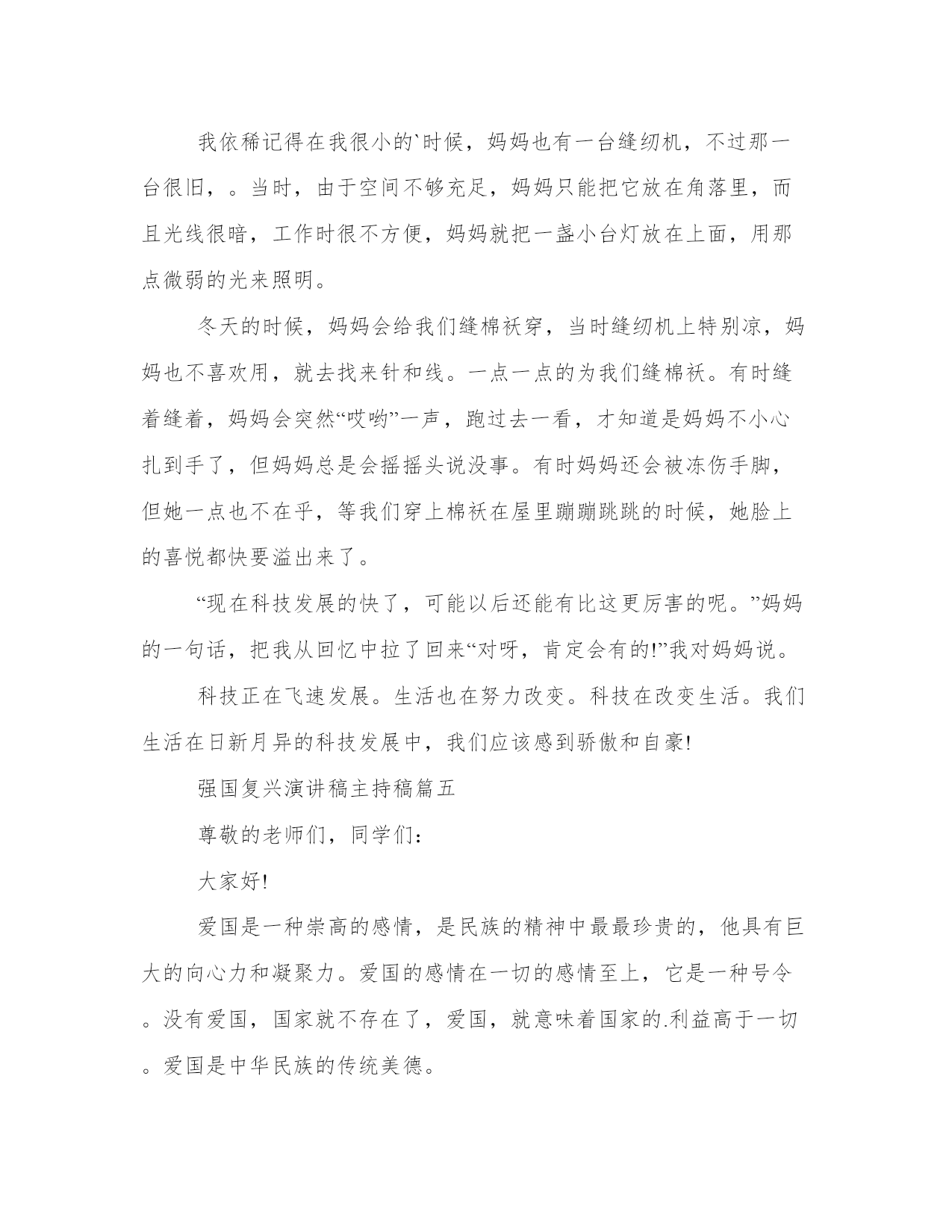 我依稀记得在我很小的`时候，妈妈也有一台缝纫机，不过那一台很旧，。当时，由于空间不够充足，妈妈只能把它放在角落里，而且光线很暗，工作时很不方便，妈妈就把一盏小台灯放在上面，用那点微弱的光来照明。

冬天的时候，妈妈会给我们缝棉袄穿，当时缝纫机上特别凉，妈妈也不喜欢用，就去找来针和线。一点一点的为我们缝棉袄。有时缝着缝着，妈妈会突然“哎哟”一声，跑过去一看，才知道是妈妈不小心扎到手了，但妈妈总是会摇摇头说没事。有时妈妈还会被冻伤手脚，但她一点也不在乎，等我们穿上棉袄在屋里蹦蹦跳跳的时候，她脸上的喜悦都快要溢出来了。

“现在科技发展的快了，可能以后还能有比这更厉害的呢。”妈妈的一句话，把我从回忆中拉了回来“对呀，肯定会有的!”我对妈妈说。

科技正在飞速发展。生活也在努力改变。科技在改变生活。我们生活在日新月异的科技发展中，我们应该感到骄傲和自豪!

强国复兴演讲稿主持稿篇五

尊敬的老师们，同学们：

大家好!

爱国是一种崇高的感情，是民族的精神中最最珍贵的，他具有巨大的向心力和凝聚力。爱国的感情在一切的感情至上，它是一种号令。没有爱国，国家就不存在了，爱国，就意味着国家的.利益高于一切。爱国是中华民族的传统美德。